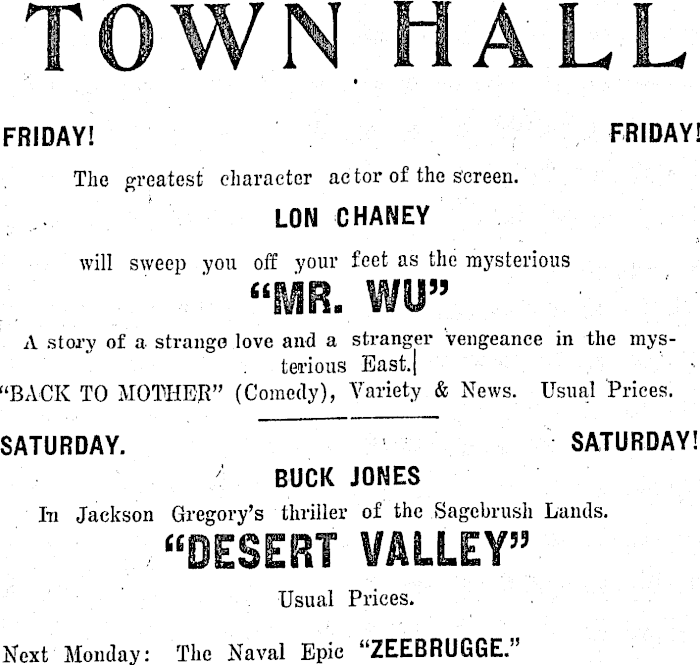 TOWN HALL

FRIDAY! FRIDAY!

The greatest character actor of the screen.

LON CHANEY

will sweep you off your feet as the mysterious

"MR. WU"

A story of a strange love and a stranger vengeance in the mysterious East.

"BACK TO MOTHER" (Comedy), Variety & News. Usual Prices.

SATURDAY. SATURDAY!

BUCK JONES

In Jackson Gregory's thriller of the Sagebrush Lands.

"DESERT VALLEY"

Usual Prices.

Next Monday: The Naval Epic "ZEEBRUGGE."